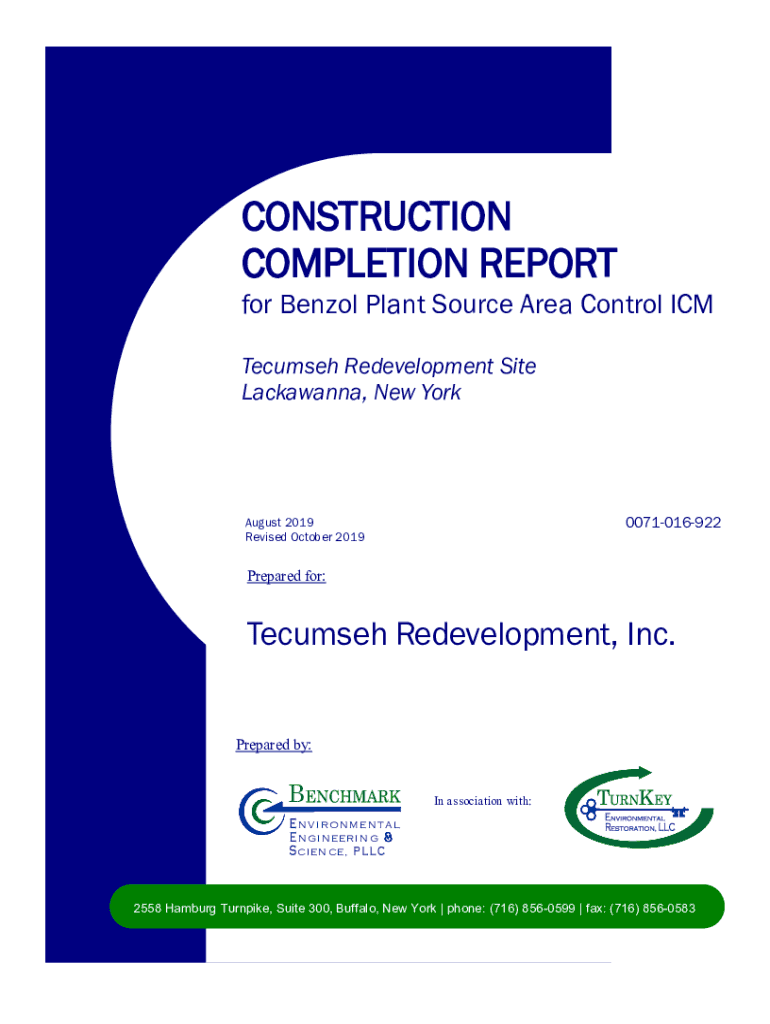 CONSTRUCTION COMPLETION REPORT

for Benzol Plant Source Area Control ICM

Tecumseh Redevelopment Site
Lackawanna, New York

August 2019
Revised October 2019

0071-016-922

Prepared for:

Tecumseh Redevelopment, Inc.

Prepared by:

BENCHMARK
ENVIRONMENTAL ENGINEERING & SCIENCE, PLLC

In association with:

TURNKEY
ENVIRONMENTAL RESTORATION, LLC

2558 Hamburg Turnpike, Suite 300, Buffalo, New York | phone: (716) 856-0599 | fax: (716) 856-0583